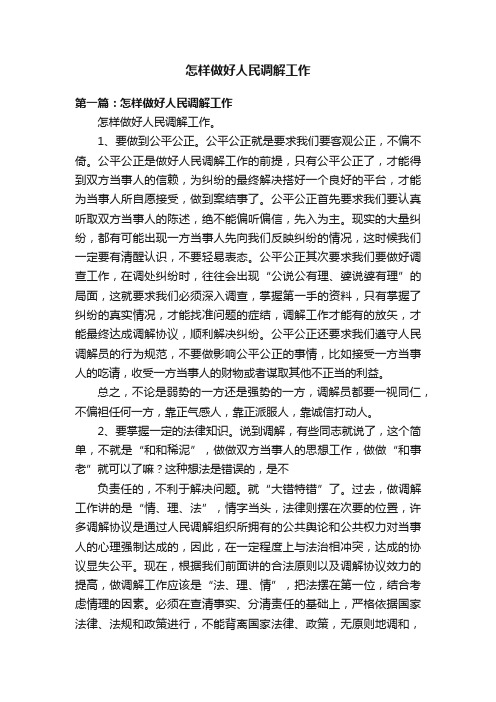 怎样做好人民调解工作

第一篇：怎样做好人民调解工作

怎样做好人民调解工作。

1、要做到公平公正。公平公正就是要求我们要客观公正，不偏不倚。公平公正是做好人民调解工作的前提，只有公平公正了，才能得到双方当事人的信赖，为纠纷的最终解决搭好一个良好的平台，才能为当事人所自愿接受，做到案结事了。公平公正首先要求我们要认真听取双方当事人的陈述，绝不能偏听偏信，先入为主。现实的大量纠纷，都有可能出现一方当事人先向我们反映纠纷的情况，这时候我们一定要有清醒认识，不要轻易表态。公平公正其次要求我们要做好调查工作，在调处纠纷时，往往会出现“公说公有理、婆说婆有理”的局面，这就要求我们必须深入调查，掌握第一手的资料，只有掌握了纠纷的真实情况，才能找准问题的症结，调解工作才能有的放矢，才能最终达成调解协议，顺利解决纠纷。公平公正还要求我们遵守人民调解员的行为规范，不要做影响公平公正的事情，比如接受一方当事人的吃请，收受一方当事人的财物或者谋取其他不正当的利益。

总之，不论是弱势的一方还是强势的一方，调解员都要一视同仁，不偏袒任何一方，靠正气感人，靠正派服人，靠诚信打动人。

2、要掌握一定的法律知识。说到调解，有些同志就说了，这个简单，不就是“和和稀泥”，做做双方当事人的思想工作，做做“和事老”就可以了嘛？这种想法是错误的，是不

负责任的，不利于解决问题。就“大错特错”了。过去，做调解工作讲的是“情、理、法”，情字当头，法律则摆在次要的位置，许多调解协议是通过人民调解组织所拥有的公共舆论和公共权力对当事人的心理强制达成的，因此，在一定程度上与法治相冲突，达成的协议显失公平。现在，根据我们前面讲的合法原则以及调解协议效力的提高，做调解工作应该是“法、理、情”，把法摆在第一位，结合考虑情理的因素。必须在查清事实、分清责任的基础上，严格依据国家法律、法规和政策进行，不能背离国家法律、政策，无原则地调和，